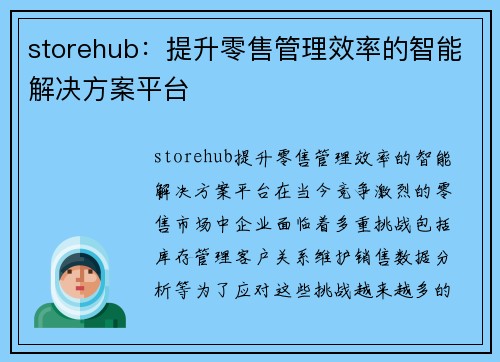 storehub：提升零售管理效率的智能解决方案平台

storehub提升零售管理效率的智能解决方案平台在当今竞争激烈的零售市场中企业面临着多重挑战包括库存管理客户关系维护销售数据分析等为了应对这些挑战越来越多的